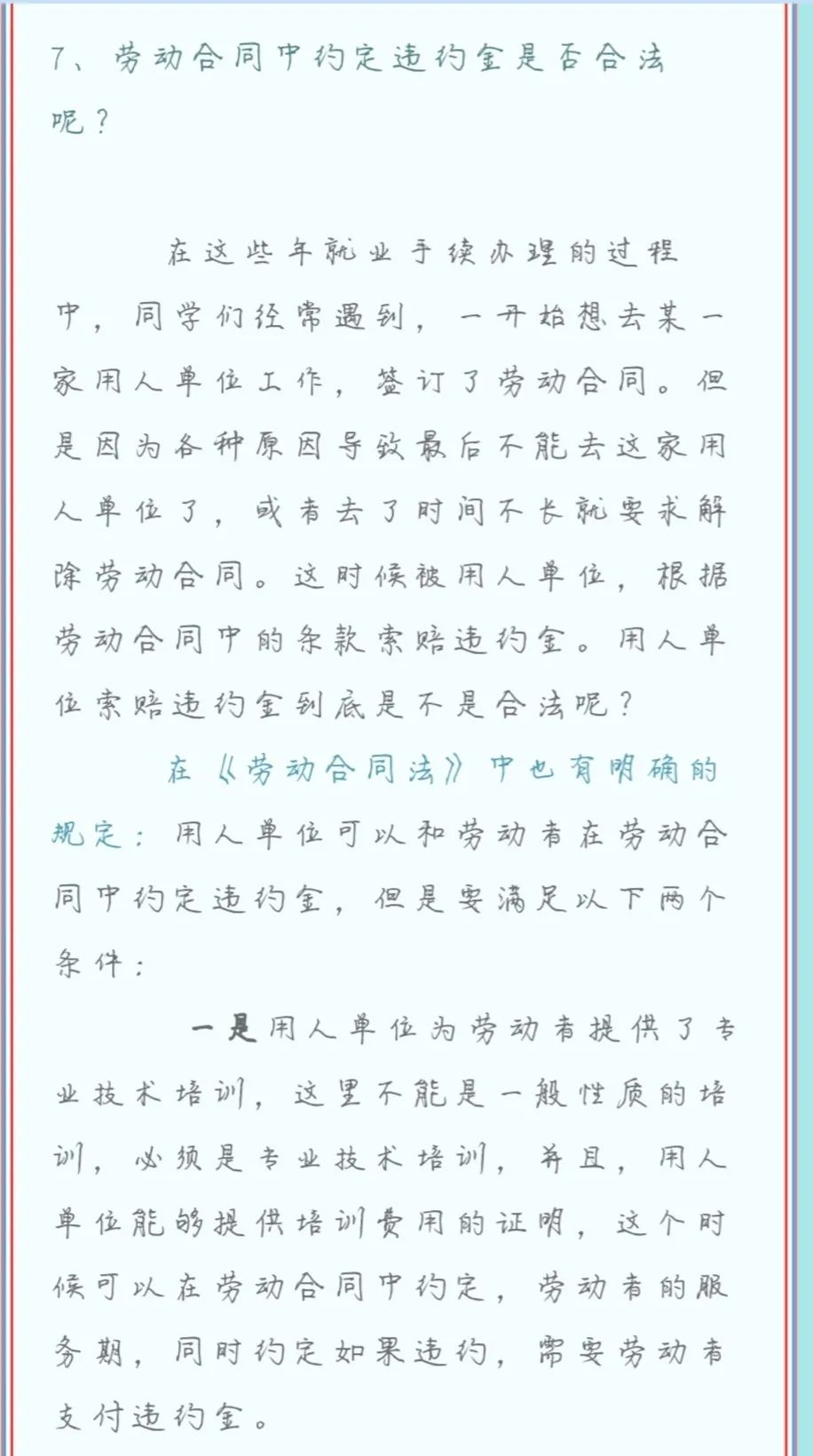 7、劳动合同中约定违约金是否合法呢？

在这些年就业手续办理的过程中，同学们经常遇到，一开始想去某一家用人单位工作，签订了劳动合同。但是因为各种原因导致最后不能去这家用人单位了，或者去了时间不长就要求解除劳动合同。这时候被用人单位，根据劳动合同中的条款索赔违约金。用人单位索赔违约金到底是不是合法呢？

在《劳动合同法》中也有明确的规定：用人单位可以和劳动者在劳动合同中约定违约金，但是要满足以下两个条件：

一是用人单位为劳动者提供了专业技术培训，这里不能是一般性质的培训，必须是专业技术培训，并且，用人单位能够提供培训费用的证明，这个时候可以在劳动合同中约定，劳动者的服务期，同时约定如果违约，需要劳动者支付违约金。